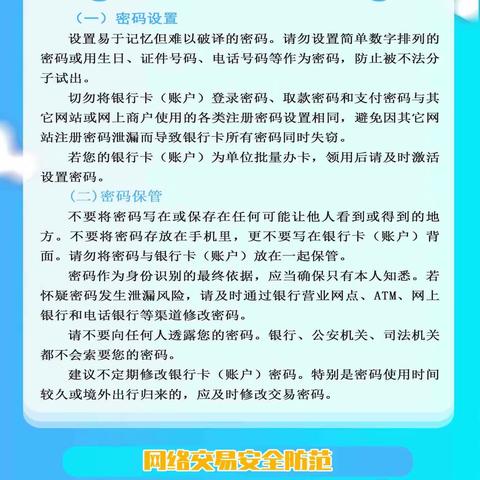 （一）密码设置

设置易于记忆但难以破译的密码。请勿设置简单数字排列的密码或用生日、证件号码、电话号码等作为密码，防止被不法分子试出。

切勿将银行卡（账户）登录密码、取款密码和支付密码与其它网站或网上商户使用的各类注册密码设置相同，避免因其它网站注册密码泄漏而导致银行卡所有密码同时失窃。

若您的银行卡（账户）为单位批量办卡，领用后请及时激活设置密码。

(二)密码保管

不要将密码写在或保存在任何可能让他人看到或得到的地方。不要将密码存放在手机里，更不要写在银行卡（账户）背面。请勿将密码与银行卡（账户）放在一起保管。

密码作为身份识别的最终依据，应当确保只有本人知悉。若怀疑密码发生泄漏风险，请及时通过银行营业网点、ATM、网上银行和电话银行等渠道修改密码。

请不要向任何人透露您的密码。银行、公安机关、司法机关都不会索要您的密码。

建议不定期修改银行卡（账户）密码。特别是密码使用时间较久或境外出行归来的，应及时修改交易密码。

网络交易安全防范